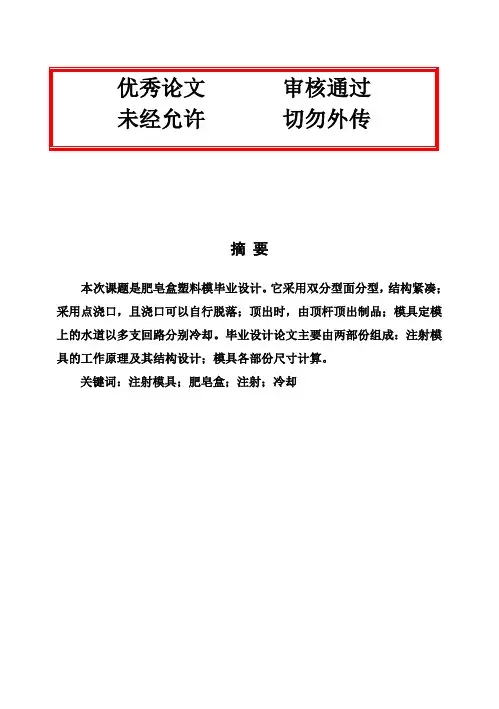 优秀论文　　　审核通过
未经允许　　　切勿外传

摘 要

本次课题是肥皂盒塑料模毕业设计。它采用双分型面分型，结构紧凑；采用点浇口，且浇口可以自行脱落；顶出时，由顶杆顶出制品；模具定模上的水道以多支回路分别冷却。毕业设计论文主要由两部份组成：注射模具的工作原理及其结构设计；模具各部份尺寸计算。

关键词：注射模具；肥皂盒；注射；冷却